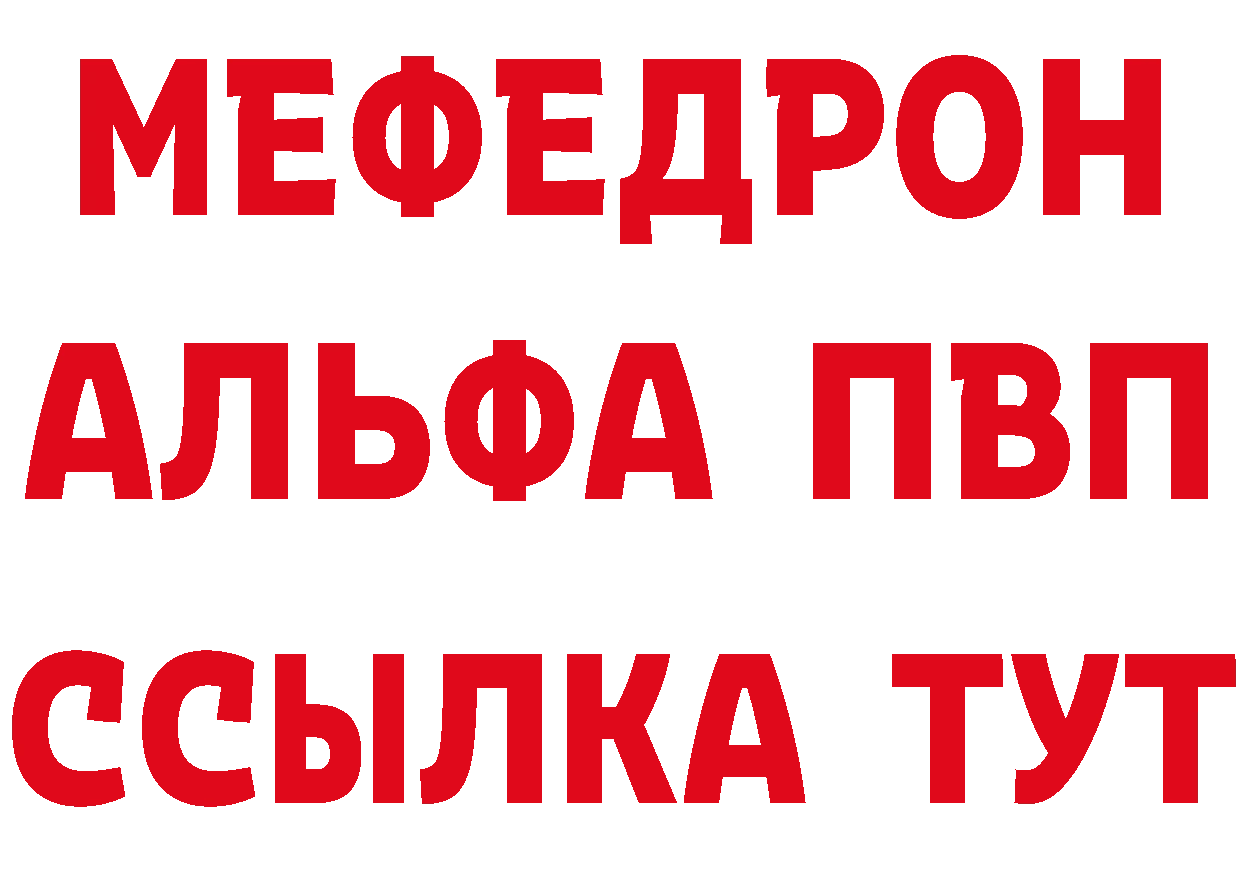 МЕФЕДРОН
АЛЬФА ПВП
ССЫЛКА ТУТ